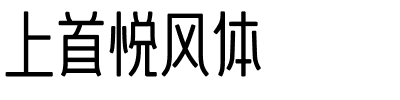 上首悦风体